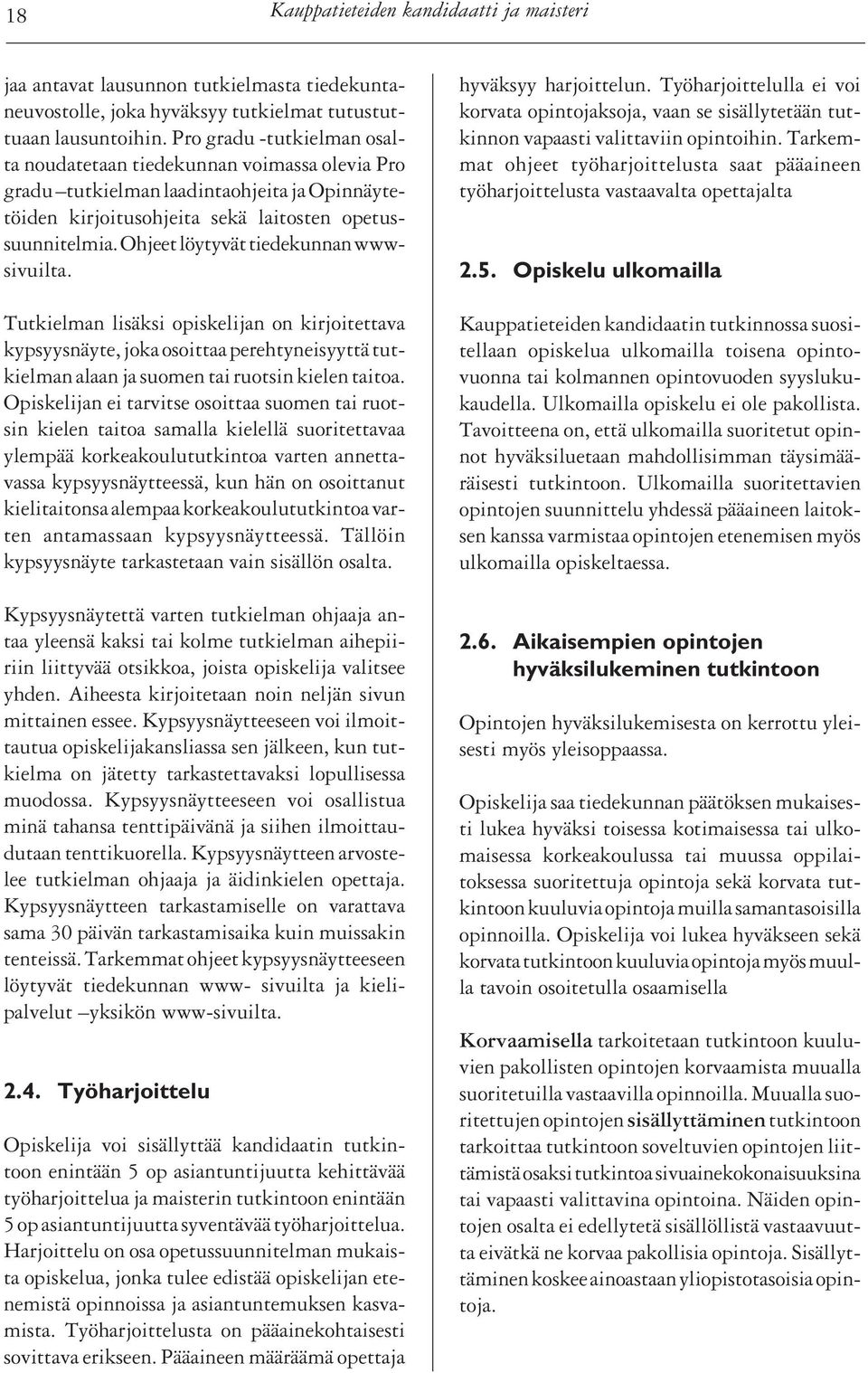 18 Kauppatieteiden kandidaatti ja maisteri

jaa antavat lausunnon tutkielmasta tiedekuntaneuvostolle, joka hyväksyy tutkielmat tutustuttuaan lausuntoihin. Pro gradu -tutkielman osalta noudatetaan tiedekunnan voimassa olevia Pro gradu –tutkielman laadintaohjeita ja Opinnäytetöiden kirjoitusohjeita sekä laitosten opetussuunnitelmia. Ohjeet löytyvät tiedekunnan www-sivuilta.

Tutkielman lisäksi opiskelijan on kirjoitettava kypsyysnäyte, joka osoittaa perehtyneisyyttä tutkielman alaan ja suomen tai ruotsin kielen taitoa. Opiskelijan ei tarvitse osoittaa suomen tai ruotsin kielen taitoa samalla kielellä suoritettavaa ylempää korkeakoulututkintoa varten annettavassa kypsyysnäytteessä, kun hän on osoittanut kielitaitonsa alempaa korkeakoulututkintoa varten antamassaan kypsyysnäytteessä. Tällöin kypsyysnäyte tarkastetaan vain sisällön osalta.

Kypsyysnäytettä varten tutkielman ohjaaja antaa yleensä kaksi tai kolme tutkielman aihepiiriin liittyvää otsikkoa, joista opiskelija valitsee yhden. Aiheesta kirjoitetaan noin neljän sivun mittainen essee. Kypsyysnäytteeseen voi ilmoittautua opiskelijakansliassa sen jälkeen, kun tutkielma on jätetty tarkastettavaksi lopullisessa muodossa. Kypsyysnäytteeseen voi osallistua minä tahansa tenttipäivänä ja siihen ilmoittaudutaan tenttikuorella. Kypsyysnäytteen arvostelee tutkielman ohjaaja ja äidinkielen opettaja. Kypsyysnäytteen tarkastamiselle on varattava sama 30 päivän tarkastamisaika kuin muissakin tenteissä. Tarkemmat ohjeet kypsyysnäytteeseen löytyvät tiedekunnan www- sivuilta ja kielipalvelut –yksikön www-sivuilta.

2.4. Työharjoittelu

Opiskelija voi sisällyttää kandidaatin tutkintoon enintään 5 op asiantuntijuutta kehittävää työharjoittelua ja maisterin tutkintoon enintään 5 op asiantuntijuutta syventävää työharjoittelua. Harjoittelu on osa opetussuunnitelman mukaista opiskelua, jonka tulee edistää opiskelijan etenemistä opinnoissa ja asiantuntemuksen kasvamista. Työharjoittelusta on pääainekohtaisesti sovittava erikseen. Pääaineen määräämä opettaja hyväksyy harjoittelun. Työharjoittelulla ei voi korvata opintojaksoja, vaan se sisällytetään tutkinnon vapaasti valittaviin opintoihin. Tarkemmat ohjeet työharjoittelusta saat pääaineen työharjoittelusta vastaavalta opettajalta

2.5. Opiskelu ulkomailla

Kauppatieteiden kandidaatin tutkinnossa suositellaan opiskelua ulkomailla toisena opintovuonna tai kolmannen opintovuoden syyslukukaudella. Ulkomailla opiskelu ei ole pakollista. Tavoitteena on, että ulkomailla suoritetut opinnot hyväksiluetaan mahdollisimman täysimääräisesti tutkintoon. Ulkomailla suoritettavien opintojen suunnittelu yhdessä pääaineen laitoksen kanssa varmistaa opintojen etenemisen myös ulkomailla opiskeltaessa.

2.6. Aikaisempien opintojen hyväksilukeminen tutkintoon

Opintojen hyväksilukemisesta on kerrottu yleisesti myös yleisoppaassa.

Opiskelija saa tiedekunnan päätöksen mukaisesti lukea hyväksi toisessa kotimaisessa tai ulkomaisessa korkeakoulussa tai muussa oppilaitoksessa suoritettuja opintoja sekä korvata tutkintoon kuuluvia opintoja muilla samantasoisilla opinnoilla. Opiskelija voi lukea hyväkseen sekä korvata tutkintoon kuuluvia opintoja myös muulla tavoin osoitetulla osaamisella

Korvaamisella tarkoitetaan tutkintoon kuuluvien pakollisten opintojen korvaamista muualla suoritetuilla vastaavilla opinnoilla. Muualla suoritettujen opintojen sisällyttäminen tutkintoon tarkoittaa tutkintoon soveltuvien opintojen liittämistä osaksi tutkintoa sivuainekokonaisuuksina tai vapaasti valittavina opintoina. Näiden opintojen osalta ei edellytetä sisällöllistä vastaavuutta eivätkä ne korvaa pakollisia opintoja. Sisällyttäminen koskee ainoastaan yliopistotasoisia opintoja.